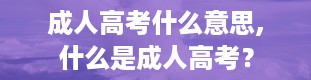 成人高考什么意思，
什么是成人高考？